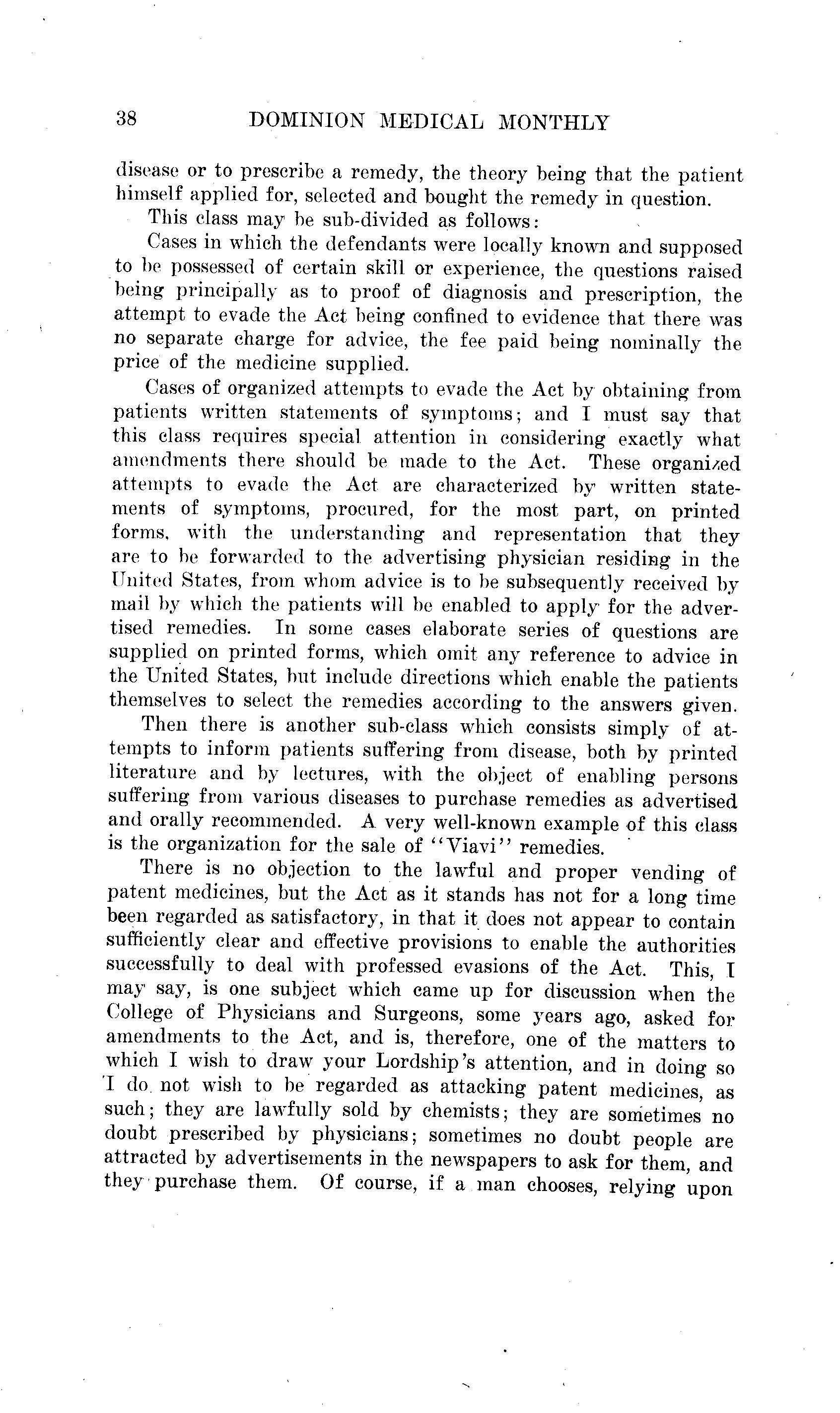 38 DOMINION MEDICAL MONTHLY

disease or to prescribe a remedy, the theory being that the patient himself applied for, selected and bought the remedy in question.

This class may be sub-divided as follows:

Cases in which the defendants were locally known and supposed to be possessed of certain skill or experience, the questions raised being principally as to proof of diagnosis and prescription, the attempt to evade the Act being confined to evidence that there was no separate charge for advice, the fee paid being nominally the price of the medicine supplied.

Cases of organized attempts to evade the Act by obtaining from patients written statements of symptoms; and I must say that this class requires special attention in considering exactly what amendments there should be made to the Act. These organized attempts to evade the Act are characterized by written statements of symptoms, procured, for the most part, on printed forms, with the understanding and representation that they are to be forwarded to the advertising physician residing in the United States, from whom advice is to be subsequently received by mail by which the patients will be enabled to apply for the advertised remedies. In some cases elaborate series of questions are supplied on printed forms, which omit any reference to advice in the United States, but include directions which enable the patients themselves to select the remedies according to the answers given.

Then there is another sub-class which consists simply of attempts to inform patients suffering from disease, both by printed literature and by lectures, with the object of enabling persons suffering from various diseases to purchase remedies as advertised and orally recommended. A very well-known example of this class is the organization for the sale of "Viavi" remedies.

There is no objection to the lawful and proper vending of patent medicines, but the Act as it stands has not for a long time been regarded as satisfactory, in that it does not appear to contain sufficiently clear and effective provisions to enable the authorities successfully to deal with professed evasions of the Act. This, I may say, is one subject which came up for discussion when the College of Physicians and Surgeons, some years ago, asked for amendments to the Act, and is, therefore, one of the matters to which I wish to draw your Lordship's attention, and in doing so I do not wish to be regarded as attacking patent medicines, as such; they are lawfully sold by chemists; they are sometimes no doubt prescribed by physicians; sometimes no doubt people are attracted by advertisements in the newspapers to ask for them, and they purchase them. Of course, if a man chooses, relying upon